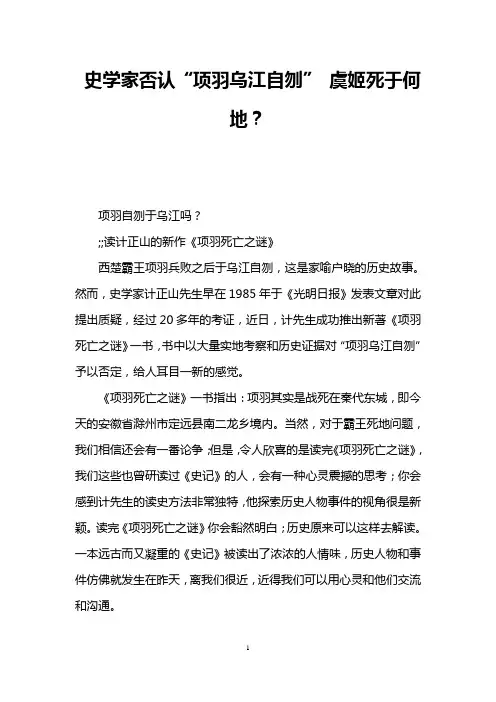 史学家否认“项羽乌江自刎” 虞姬死于何地？

项羽自刎于乌江吗？

;;读计正山的新作《项羽死亡之谜》

西楚霸王项羽兵败之后于乌江自刎，这是家喻户晓的历史故事。然而，史学家计正山先生早在 1985 年于《光明日报》发表文章对此提出质疑，经过 20 多年的考证，近日，计先生成功推出新著《项羽死亡之谜》一书，书中以大量实地考察和历史证据对“项羽乌江自刎”予以否定，给人耳目一新的感觉。

《项羽死亡之谜》一书指出：项羽其实是战死在秦代东城，即今天的安徽省滁州市定远县南二龙乡境内。当然，对于霸王死地问题，我们相信还会有一番论争；但是，令人欣喜的是读完《项羽死亡之谜》，我们这些也曾研读过《史记》的人，会有一种心灵震撼的思考；你会感到计先生的读史方法非常独特，他探索历史人物事件的视角很是新颖。读完《项羽死亡之谜》你会豁然明白；历史原来可以这样去解读。一本远古而又凝重的《史记》被读出了浓浓的人情味，历史人物和事件仿佛就发生在昨天，离我们很近，近得我们可以用心灵和他们交流和沟通。

1